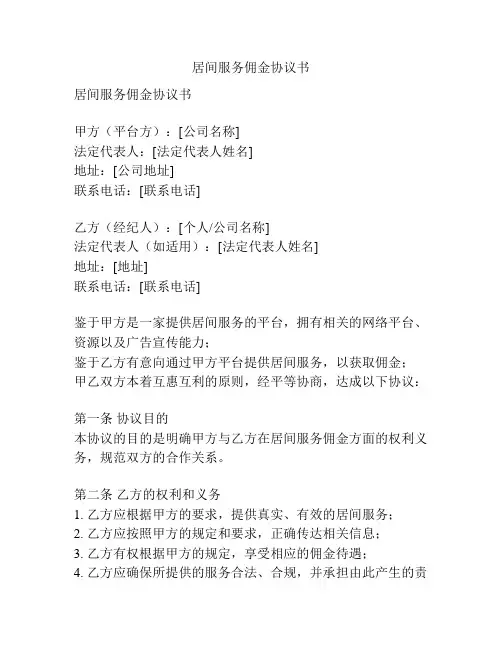 居间服务佣金协议书

居间服务佣金协议书

甲方（平台方）：[公司名称]
法定代表人：[法定代表人姓名]
地址：[公司地址]
联系电话：[联系电话]

乙方（经纪人）：[个人/公司名称]
法定代表人（如适用）：[法定代表人姓名]
地址：[地址]
联系电话：[联系电话]

鉴于甲方是一家提供居间服务的平台，拥有相关的网络平台、资源以及广告宣传能力；
鉴于乙方有意向通过甲方平台提供居间服务，以获取佣金；
甲乙双方本着互惠互利的原则，经平等协商，达成以下协议：

第一条 协议目的
本协议的目的是明确甲方与乙方在居间服务佣金方面的权利义务，规范双方的合作关系。

第二条 乙方的权利和义务
1. 乙方应根据甲方的要求，提供真实、有效的居间服务；
2. 乙方应按照甲方的规定和要求，正确传达相关信息；
3. 乙方有权根据甲方的规定，享受相应的佣金待遇；
4. 乙方应确保所提供的服务合法、合规，并承担由此产生的责